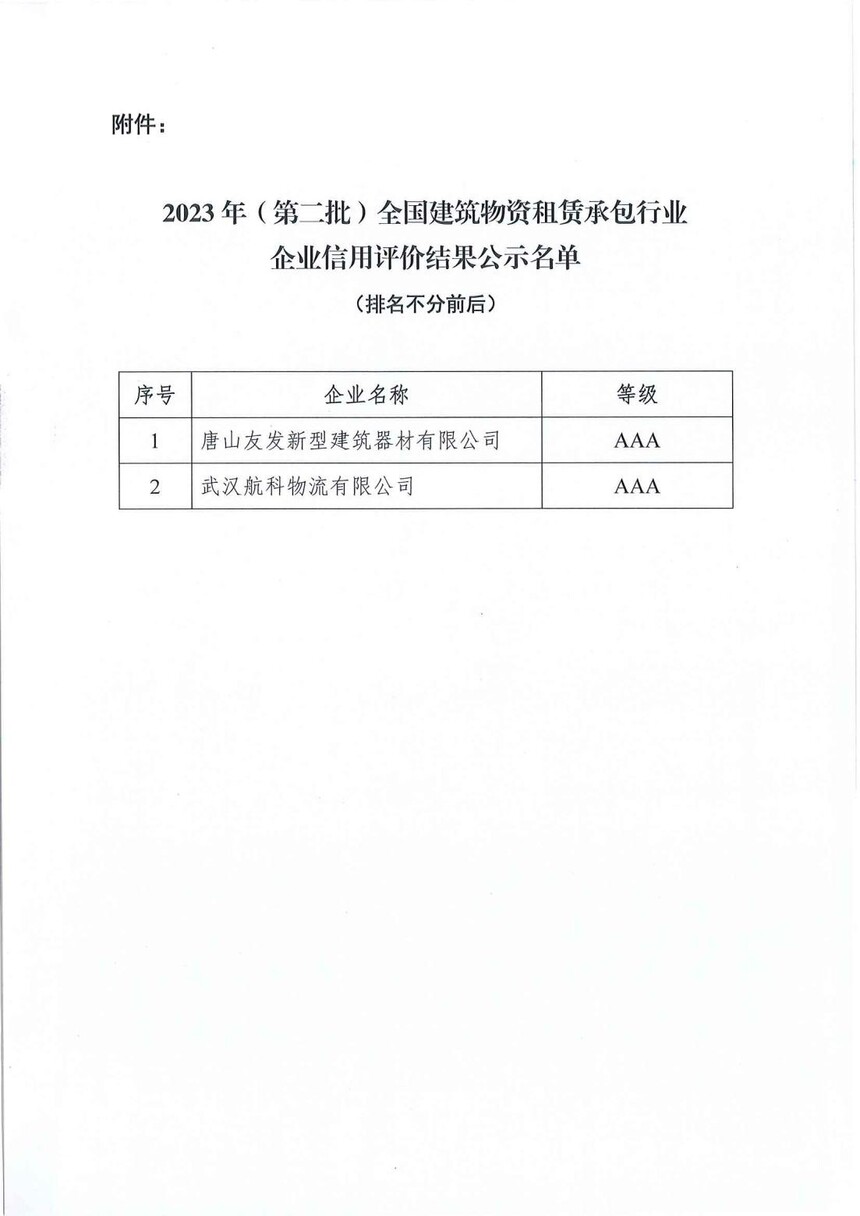 附件：

2023年（第二批）全国建筑物资租赁承包行业企业信用评价结果公示名单

（排名不分前后）

| 序号 | 企业名称 | 等级 |
|---|---|---|
| 1 | 唐山友发新型建筑器材有限公司 | AAA |
| 2 | 武汉航科物流有限公司 | AAA |